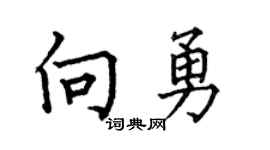 向勇

词典网